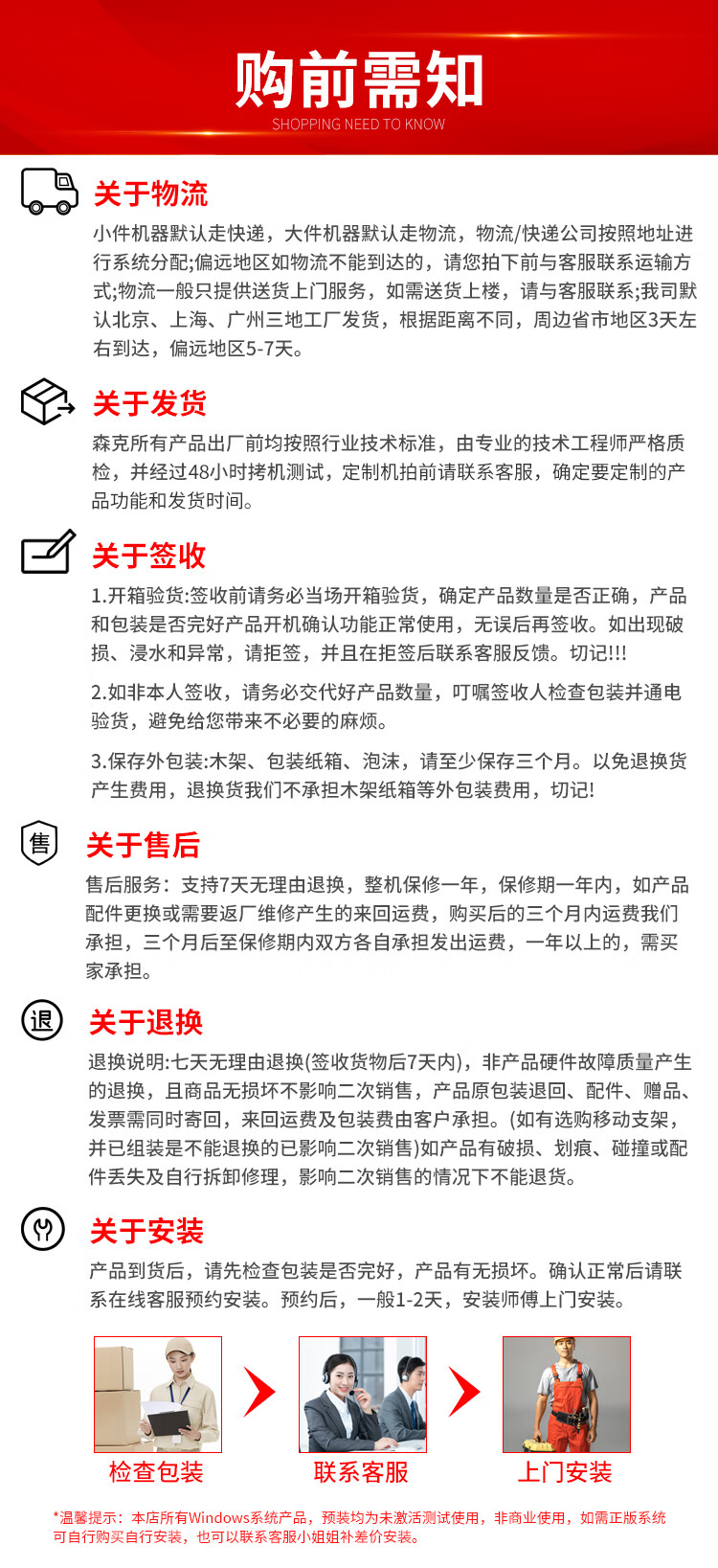 购前需知
SHOPPING NEED TO KNOW

关于物流
小件机器默认走快递，大件机器默认走物流，物流/快递公司按照地址进行系统分配;偏远地区如物流不能到达的，请您拍下前与客服联系运输方式;物流一般只提供送货上门服务，如需送货上楼，请与客服联系;我司默认北京、上海、广州三地工厂发货，根据距离不同，周边省市地区3天左右到达，偏远地区5-7天。

关于发货
森克所有产品出厂前均按照行业技术标准，由专业的技术工程师严格质检，并经过48小时拷机测试，定制机拍前请联系客服，确定要定制的产品功能和发货时间。

关于签收
1.开箱验货:签收前请务必当场开箱验货，确定产品数量是否正确，产品和包装是否完好产品开机确认功能正常使用，无误后再签收。如出现破损、浸水和异常，请拒签，并且在拒签后联系客服反馈。切记!!!

2.如非本人签收，请务必交代好产品数量，叮嘱签收人检查包装并通电验货，避免给您带来不必要的麻烦。

3.保存外包装:木架、包装纸箱、泡沫，请至少保存三个月。以免退换货产生费用，退换货我们不承担木架纸箱等外包装费用，切记!

售
关于售后
售后服务：支持7天无理由退换，整机保修一年，保修期一年内，如产品配件更换或需要返厂维修产生的来回运费，购买后的三个月内运费我们承担，三个月后至保修期内双方各自承担发出运费，一年以上的，需买家承担。

退
关于退换
退换说明:七天无理由退换(签收货物后7天内)，非产品硬件故障质量产生的退换，且商品无损坏不影响二次销售，产品原包装退回、配件、赠品、发票需同时寄回，来回运费及包装费由客户承担。(如有选购移动支架，并已组装是不能退换的已影响二次销售)如产品有破损、划痕、碰撞或配件丢失及自行拆卸修理，影响二次销售的情况下不能退货。

关于安装
产品到货后，请先检查包装是否完好，产品有无损坏。确认正常后请联系在线客服预约安装。预约后，一般1-2天，安装师傅上门安装。

检查包装
联系客服
上门安装

*温馨提示：本店所有Windows系统产品，预装均为未激活测试使用，非商业使用，如需正版系统可自行购买自行安装，也可以联系客服小姐姐补差价安装。